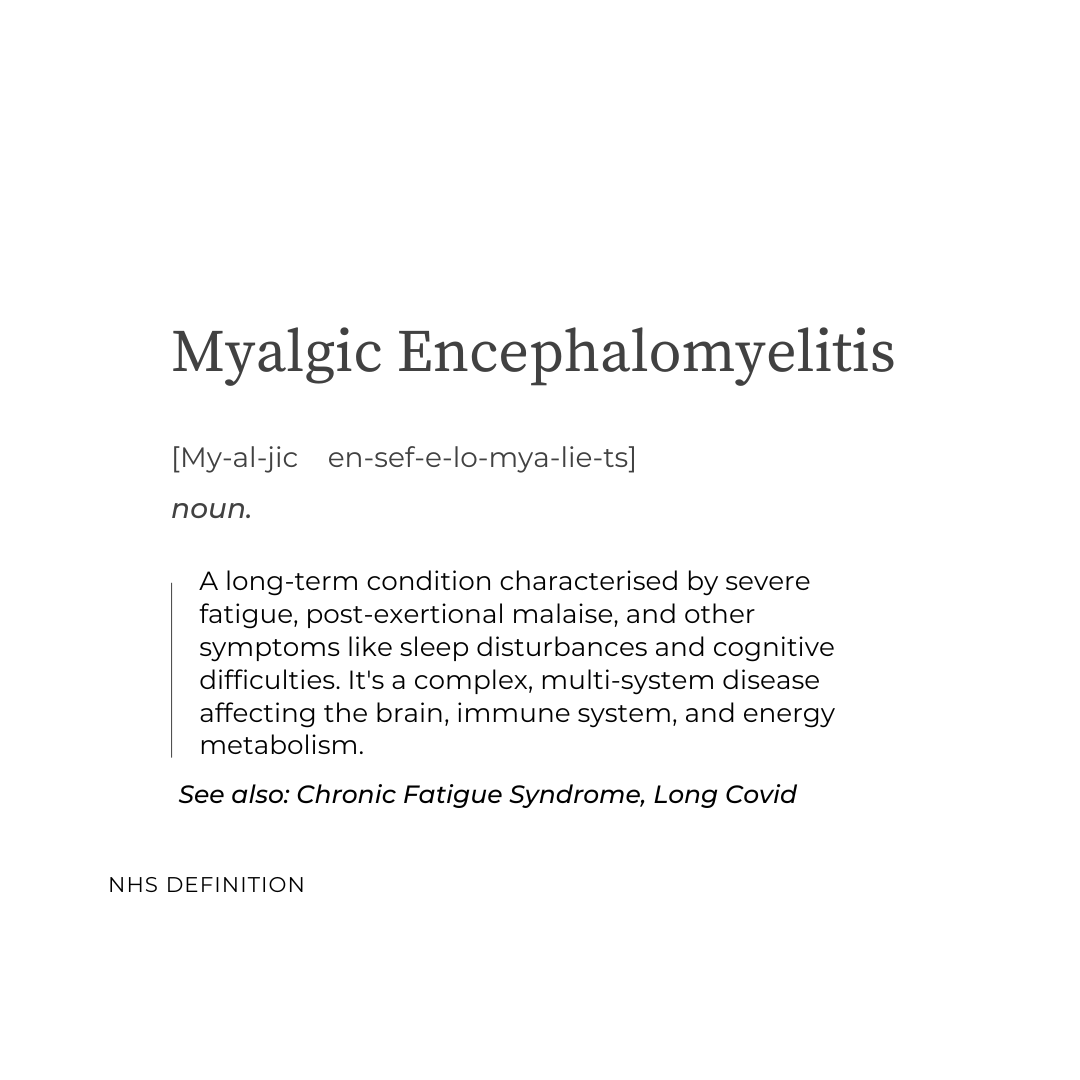 Myalgic Encephalomyelitis

[My-al-jic en-sef-e-lo-mya-lie-ts]

noun.

A long-term condition characterised by severe fatigue, post-exertional malaise, and other symptoms like sleep disturbances and cognitive difficulties. It's a complex, multi-system disease affecting the brain, immune system, and energy metabolism.

See also: Chronic Fatigue Syndrome, Long Covid

NHS DEFINITION